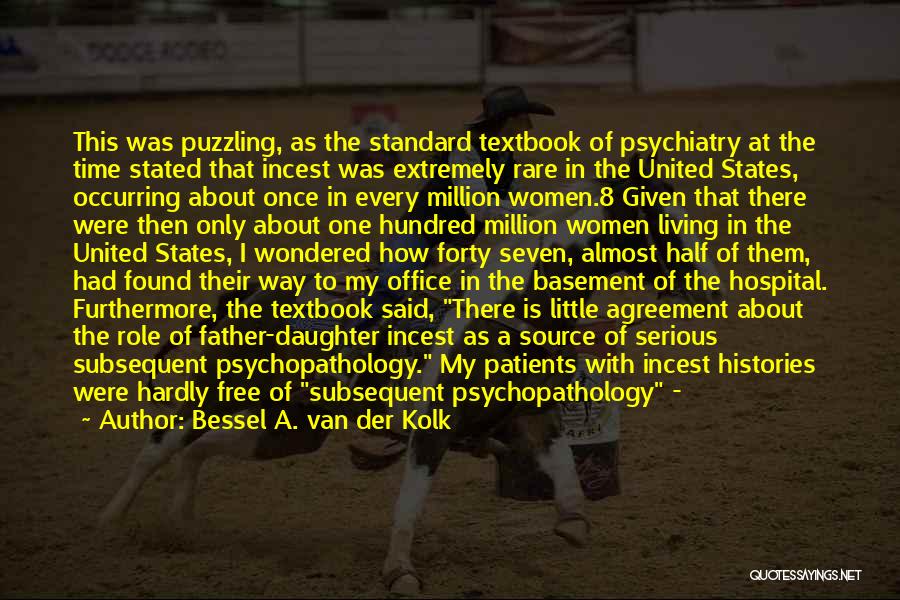 DODGE RODEO

This was puzzling, as the standard textbook of psychiatry at the time stated that incest was extremely rare in the United States, occurring about once in every million women.8 Given that there were then only about one hundred million women living in the United States, I wondered how forty seven, almost half of them, had found their way to my office in the basement of the hospital. Furthermore, the textbook said, "There is little agreement about the role of father-daughter incest as a source of serious subsequent psychopathology." My patients with incest histories were hardly free of "subsequent psychopathology" -

~ Author: Bessel A. van der Kolk

QUOTESSAYINGS.NET